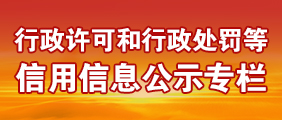 行政许可和行政处罚等
信用信息公示专栏